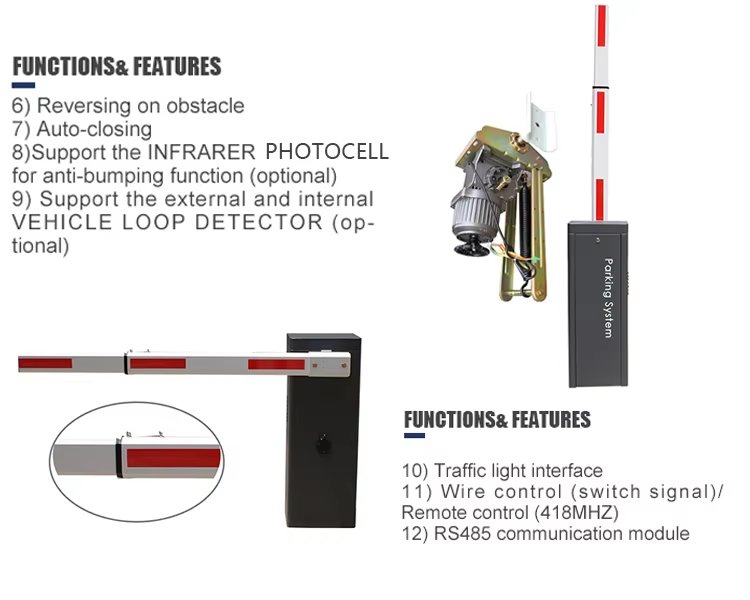 FUNCTIONS& FEATURES

6) Reversing on obstacle
7) Auto-closing
8)Support the INFRARER PHOTOCELL for anti-bumping function (optional)
9) Support the external and internal VEHICLE LOOP DETECTOR (optional)

Parking System

FUNCTIONS& FEATURES

10) Traffic light interface
11) Wire control (switch signal)/ Remote control (418MHZ)
12) RS485 communication module